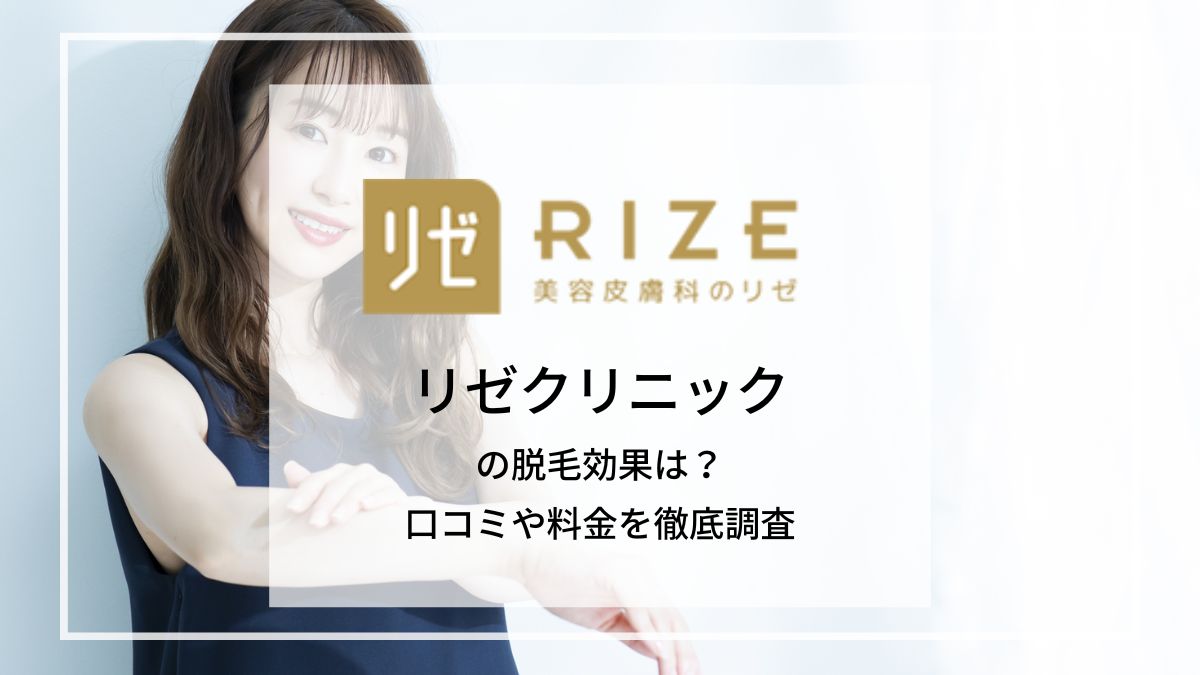 リゼ RIZE
美容皮膚科のリゼ

リゼクリニック

の脱毛効果は？
口コミや料金を徹底調査